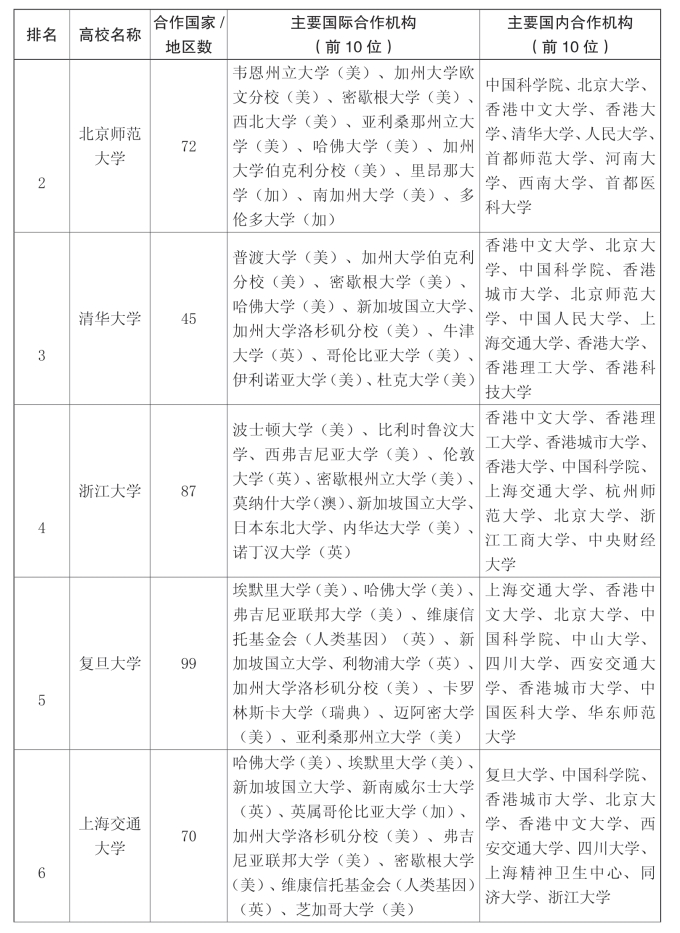 | 排名 | 高校名称 | 合作国家 / 地区数 | 主要国际合作机构（前 10 位） | 主要国内合作机构（前 10 位） |
|---|---|---|---|---|
| 2 | 北京师范大学 | 72 | 韦恩州立大学（美）、加州大学欧文分校（美）、密歇根大学（美）、西北大学（美）、亚利桑那州立大学（美）、哈佛大学（美）、加州大学伯克利分校（美）、里昂那大学（加）、南加州大学（美）、多伦多大学（加） | 中国科学院、北京大学、香港中文大学、香港大学、清华大学、人民大学、首都师范大学、河南大学、西南大学、首都医科大学 |
| 3 | 清华大学 | 45 | 普渡大学（美）、加州大学伯克利分校（美）、密歇根大学（美）、哈佛大学（美）、新加坡国立大学、加州大学洛杉矶分校（美）、牛津大学（英）、哥伦比亚大学（美）、伊利诺亚大学(美)、杜克大学(美) | 香港中文大学、北京大学、中国科学院、香港城市大学、北京师范大学、中国人民大学、上海交通大学、香港大学、香港理工大学、香港科技大学 |
| 4 | 浙江大学 | 87 | 波士顿大学（美）、比利时鲁汶大学、西弗吉尼亚大学（美）、伦敦大学（英）、密歇根州立大学（美）、莫纳什大学(澳)、新加坡国立大学、日本东北大学、内华达大学（美）、诺丁汉大学（英） | 香港中文大学、香港理工大学、香港城市大学、香港大学、中国科学院、上海交通大学、杭州师范大学、北京大学、浙江工商大学、中央财经大学 |
| 5 | 复旦大学 | 99 | 埃默里大学(美)、哈佛大学(美)、弗吉尼亚联邦大学（美）、维康信托基金会（人类基因）（英）、新加坡国立大学、利物浦大学（英）、加州大学洛杉矶分校（美）、卡罗林斯卡大学（瑞典）、迈阿密大学（美）、亚利桑那州立大学（美） | 上海交通大学、香港中文大学、北京大学、中国科学院、中山大学、四川大学、西安交通大学、香港城市大学、中国医科大学、华东师范大学 |
| 6 | 上海交通大学 | 70 | 哈佛大学(美)、埃默里大学(美)、新加坡国立大学、新南威尔士大学（英）、英属哥伦比亚大学（加）、加州大学洛杉矶分校（美）、弗吉尼亚联邦大学（美）、密歇根大学(美)、维康信托基金会(人类基因)（英）、芝加哥大学（美） | 复旦大学、中国科学院、香港城市大学、北京大学、香港中文大学、西安交通大学、四川大学、上海精神卫生中心、同济大学、浙江大学 |